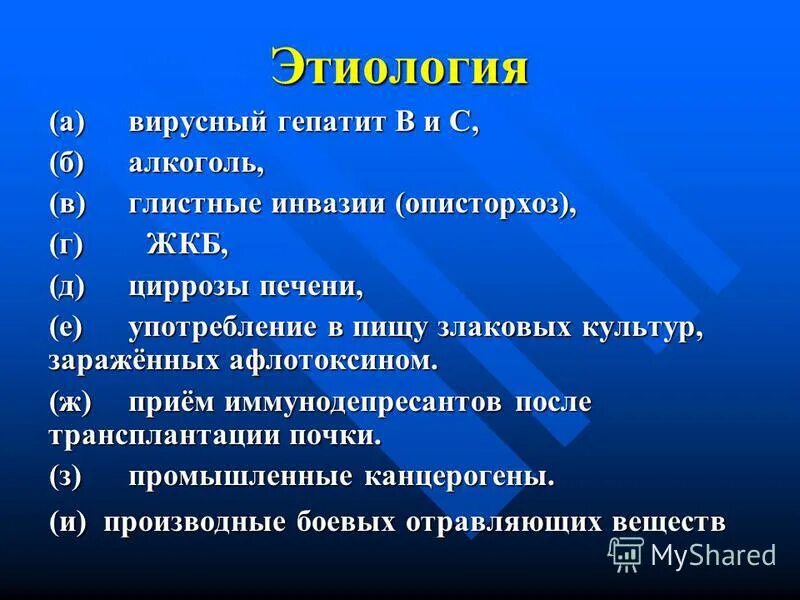 Этиология

(а) вирусный гепатит В и С,

(б) алкоголь,

(в) глистные инвазии (описторхоз),

(г) ЖКБ,

(д) циррозы печени,

(е) употребление в пищу злаковых культур, заражённых афлотоксином.

(ж) приём иммунодепресантов после трансплантации почки.

(з) промышленные канцерогены.

(и) производные боевых отравляющих веществ

MyShared